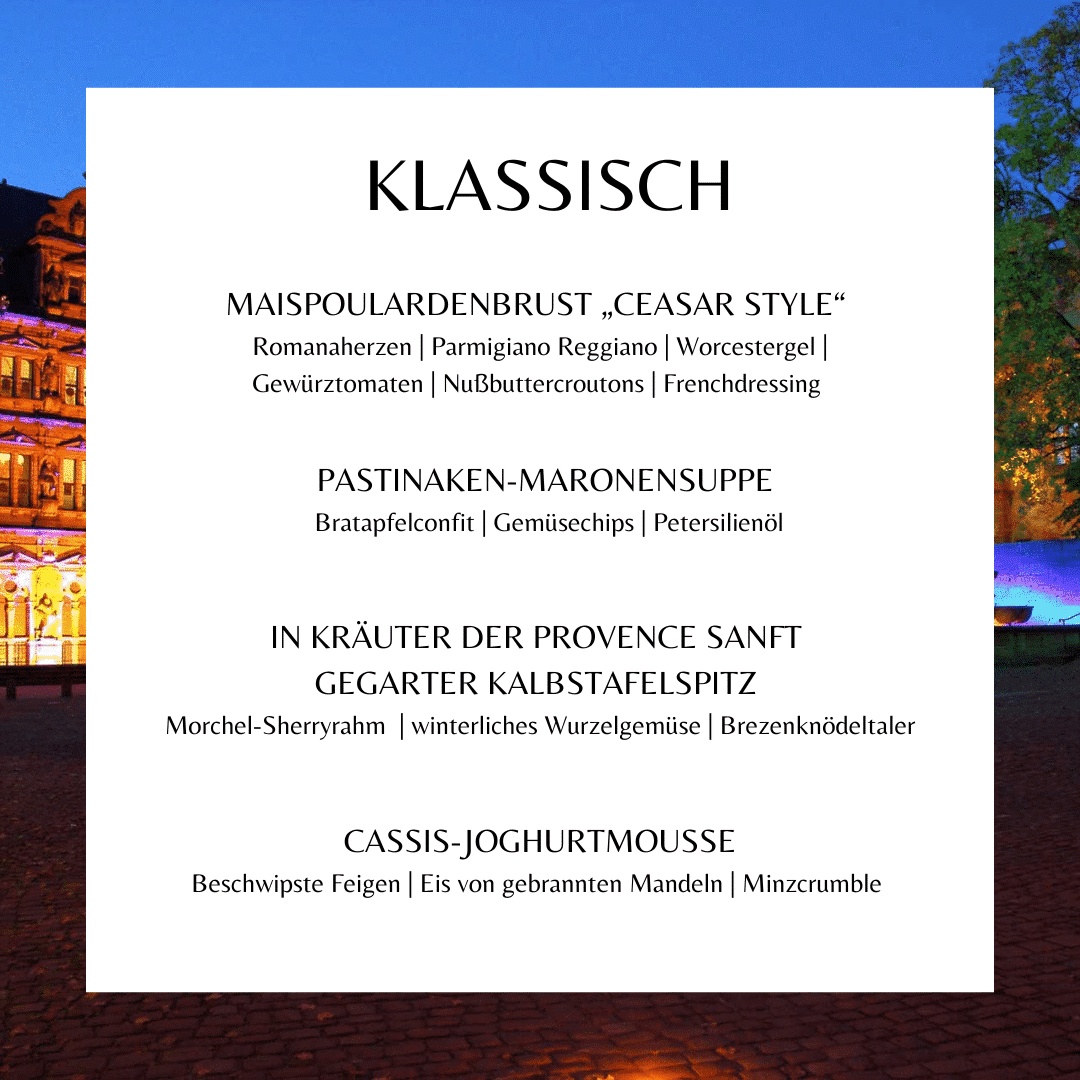 KLASSISCH

MAISPOULARDENBRUST „CEASAR STYLE“

Romanaherzen | Parmigiano Reggiano | Worcestergel | Gewürztomaten | Nußbuttercroutons | Frenchdressing

PASTINAKEN-MARONENSUPPE

Bratapfelconfit | Gemüsechips | Petersilienöl

IN KRÄUTER DER PROVENCE SANFT GEGARTER KALBSTAFELSPITZ

Morchel-Sherryrahm | winterliches Wurzelgemüse | Brezenknödeltaler

CASSIS-JOGHURTMOUSSE

Beschwipste Feigen | Eis von gebrannten Mandeln | Minzcrumble